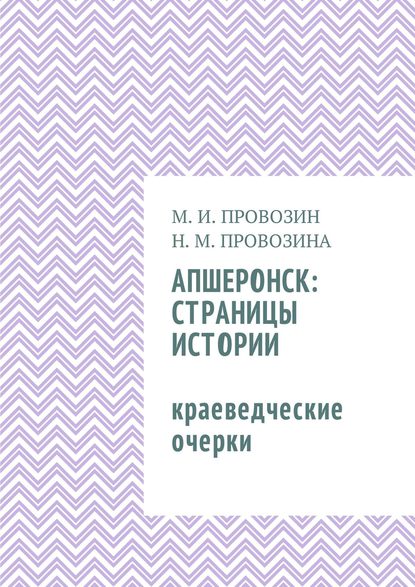 М. И. ПРОВОЗИН
Н. М. ПРОВОЗИНА

АПШЕРОНСК: СТРАНИЦЫ ИСТОРИИ

краеведческие очерки